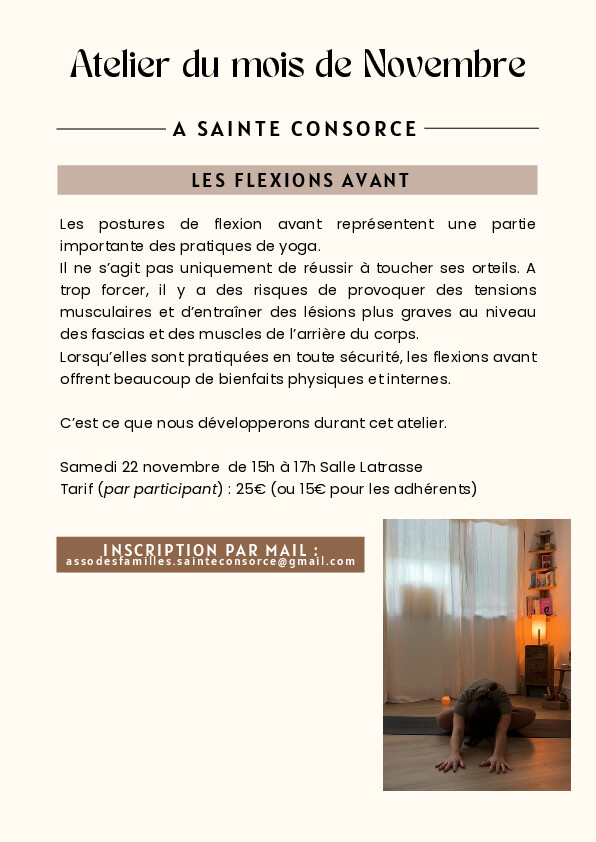 Atelier du mois de Novembre

A SAINTE CONSORCE

LES FLEXIONS AVANT

Les postures de flexion avant représentent une partie importante des pratiques de yoga.
Il ne s'agit pas uniquement de réussir à toucher ses orteils. A trop forcer, il y a des risques de provoquer des tensions musculaires et d'entraîner des lésions plus graves au niveau des fascias et des muscles de l'arrière du corps.
Lorsqu'elles sont pratiquées en toute sécurité, les flexions avant offrent beaucoup de bienfaits physiques et internes.

C'est ce que nous développerons durant cet atelier.

Samedi 22 novembre de 15h à 17h Salle Latrasse
Tarif (par participant) : 25€ (ou 15€ pour les adhérents)

INSCRIPTION PAR MAIL :
assodesfamilles.sainteconsorce@gmail.com